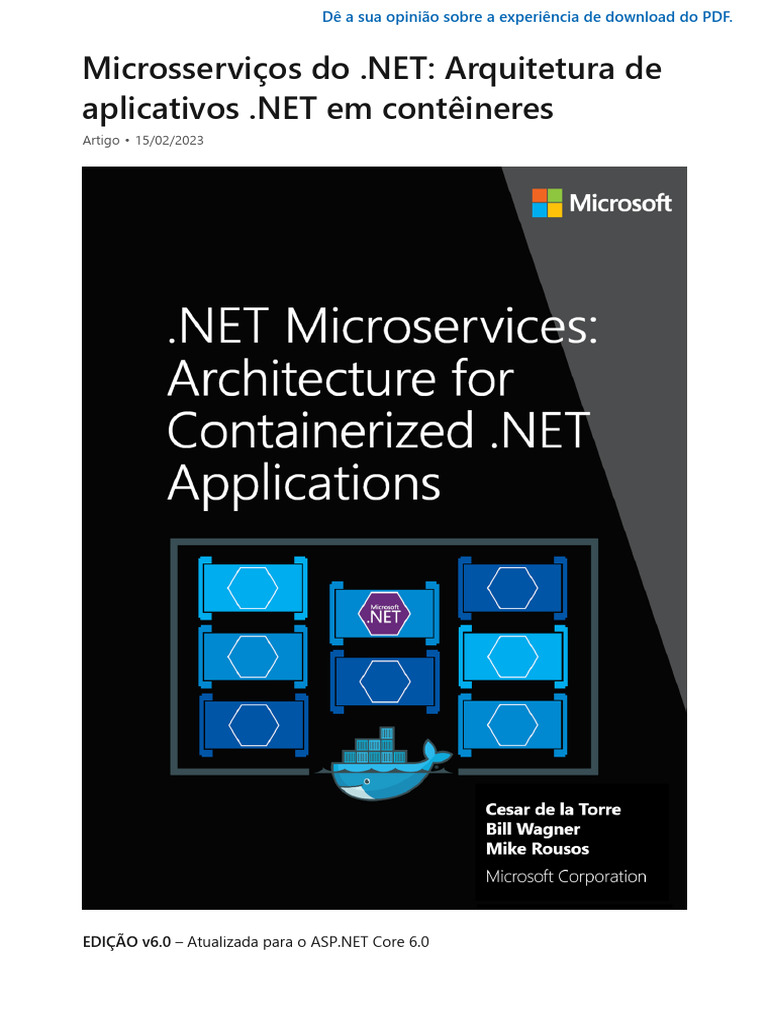 Dê a sua opinião sobre a experiência de download do PDF.

Microsserviços do .NET: Arquitetura de aplicativos .NET em contêineres

Artigo • 15/02/2023

Microsoft

.NET Microservices: Architecture for Containerized .NET Applications

Microsoft .NET

Cesar de la Torre
Bill Wagner
Mike Rousos

Microsoft Corporation

EDIÇÃO v6.0 – Atualizada para o ASP.NET Core 6.0